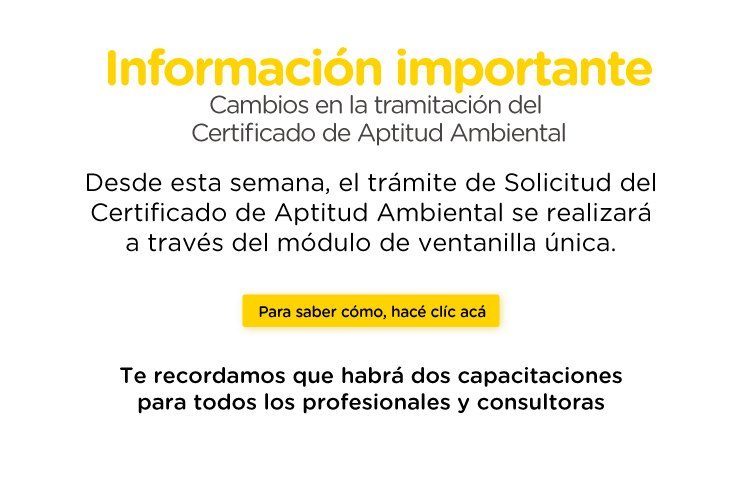 Información importante
Cambios en la tramitación del Certificado de Aptitud Ambiental

Desde esta semana, el trámite de Solicitud del Certificado de Aptitud Ambiental se realizará a través del módulo de ventanilla única.

Para saber cómo, hacé clíc acá

Te recordamos que habrá dos capacitaciones para todos los profesionales y consultoras